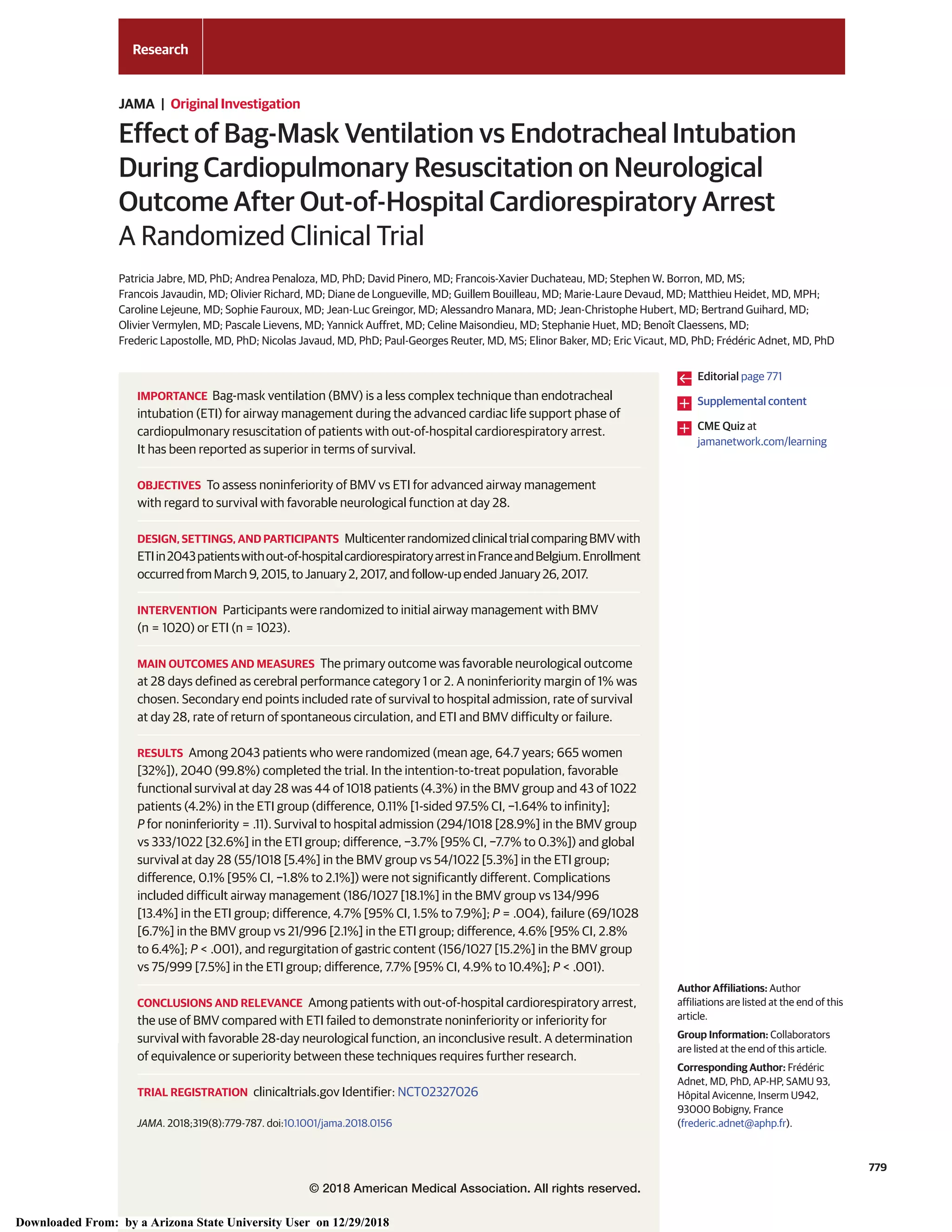 Research

JAMA | Original Investigation

Effect of Bag-Mask Ventilation vs Endotracheal Intubation During Cardiopulmonary Resuscitation on Neurological Outcome After Out-of-Hospital Cardiorespiratory Arrest
A Randomized Clinical Trial

Patricia Jabre, MD, PhD; Andrea Penaloza, MD, PhD; David Pinero, MD; Francois-Xavier Duchateau, MD; Stephen W. Borron, MD, MS; Francois Javaudin, MD; Olivier Richard, MD; Diane de Longueville, MD; Guillem Bouilleau, MD; Marie-Laure Devaud, MD; Matthieu Heidet, MD, MPH; Caroline Lejeune, MD; Sophie Fauroux, MD; Jean-Luc Greingor, MD; Alessandro Manara, MD; Jean-Christophe Hubert, MD; Bertrand Guihard, MD; Olivier Vermylen, MD; Pascale Lievens, MD; Yannick Auffret, MD; Celine Maisondieu, MD; Stephanie Huet, MD; Benoît Claessens, MD; Frederic Lapostolle, MD, PhD; Nicolas Javaud, MD, PhD; Paul-Georges Reuter, MD, MS; Elinor Baker, MD; Eric Vicaut, MD, PhD; Frédéric Adnet, MD, PhD

IMPORTANCE Bag-mask ventilation (BMV) is a less complex technique than endotracheal intubation (ETI) for airway management during the advanced cardiac life support phase of cardiopulmonary resuscitation of patients with out-of-hospital cardiorespiratory arrest. It has been reported as superior in terms of survival.

OBJECTIVES To assess noninferiority of BMV vs ETI for advanced airway management with regard to survival with favorable neurological function at day 28.

DESIGN, SETTINGS, AND PARTICIPANTS Multicenter randomized clinical trial comparing BMV with ETI in 2043 patients with out-of-hospital cardiorespiratory arrest in France and Belgium. Enrollment occurred from March 9, 2015, to January 2, 2017, and follow-up ended January 26, 2017.

INTERVENTION Participants were randomized to initial airway management with BMV (n = 1020) or ETI (n = 1023).

MAIN OUTCOMES AND MEASURES The primary outcome was favorable neurological outcome at 28 days defined as cerebral performance category 1 or 2. A noninferiority margin of 1% was chosen. Secondary end points included rate of survival to hospital admission, rate of survival at day 28, rate of return of spontaneous circulation, and ETI and BMV difficulty or failure.

RESULTS Among 2043 patients who were randomized (mean age, 64.7 years; 665 women [32%]), 2040 (99.8%) completed the trial. In the intention-to-treat population, favorable functional survival at day 28 was 44 of 1018 patients (4.3%) in the BMV group and 43 of 1022 patients (4.2%) in the ETI group (difference, 0.11% [1-sided 97.5% CI, −1.64% to infinity]; P for noninferiority = .11). Survival to hospital admission (294/1018 [28.9%] in the BMV group vs 333/1022 [32.6%] in the ETI group; difference, −3.7% [95% CI, −7.7% to 0.3%]) and global survival at day 28 (55/1018 [5.4%] in the BMV group vs 54/1022 [5.3%] in the ETI group; difference, 0.1% [95% CI, −1.8% to 2.1%]) were not significantly different. Complications included difficult airway management (186/1027 [18.1%] in the BMV group vs 134/996 [13.4%] in the ETI group; difference, 4.7% [95% CI, 1.5% to 7.9%]; P = .004), failure (69/1028 [6.7%] in the BMV group vs 21/996 [2.1%] in the ETI group; difference, 4.6% [95% CI, 2.8% to 6.4%]; P < .001), and regurgitation of gastric content (156/1027 [15.2%] in the BMV group vs 75/999 [7.5%] in the ETI group; difference, 7.7% [95% CI, 4.9% to 10.4%]; P < .001).

CONCLUSIONS AND RELEVANCE Among patients with out-of-hospital cardiorespiratory arrest, the use of BMV compared with ETI failed to demonstrate noninferiority or inferiority for survival with favorable 28-day neurological function, an inconclusive result. A determination of equivalence or superiority between these techniques requires further research.

TRIAL REGISTRATION clinicaltrials.gov Identifier: NCT02327026

JAMA. 2018;319(8):779-787. doi:10.1001/jama.2018.0156

Editorial page 771

Supplemental content

CME Quiz at jamanetwork.com/learning

Author Affiliations: Author affiliations are listed at the end of this article.

Group Information: Collaborators are listed at the end of this article.

Corresponding Author: Frédéric Adnet, MD, PhD, AP-HP, SAMU 93, Hôpital Avicenne, Inserm U942, 93000 Bobigny, France (frederic.adnet@aphp.fr).

779

© 2018 American Medical Association. All rights reserved.

Downloaded From: by a Arizona State University User on 12/29/2018